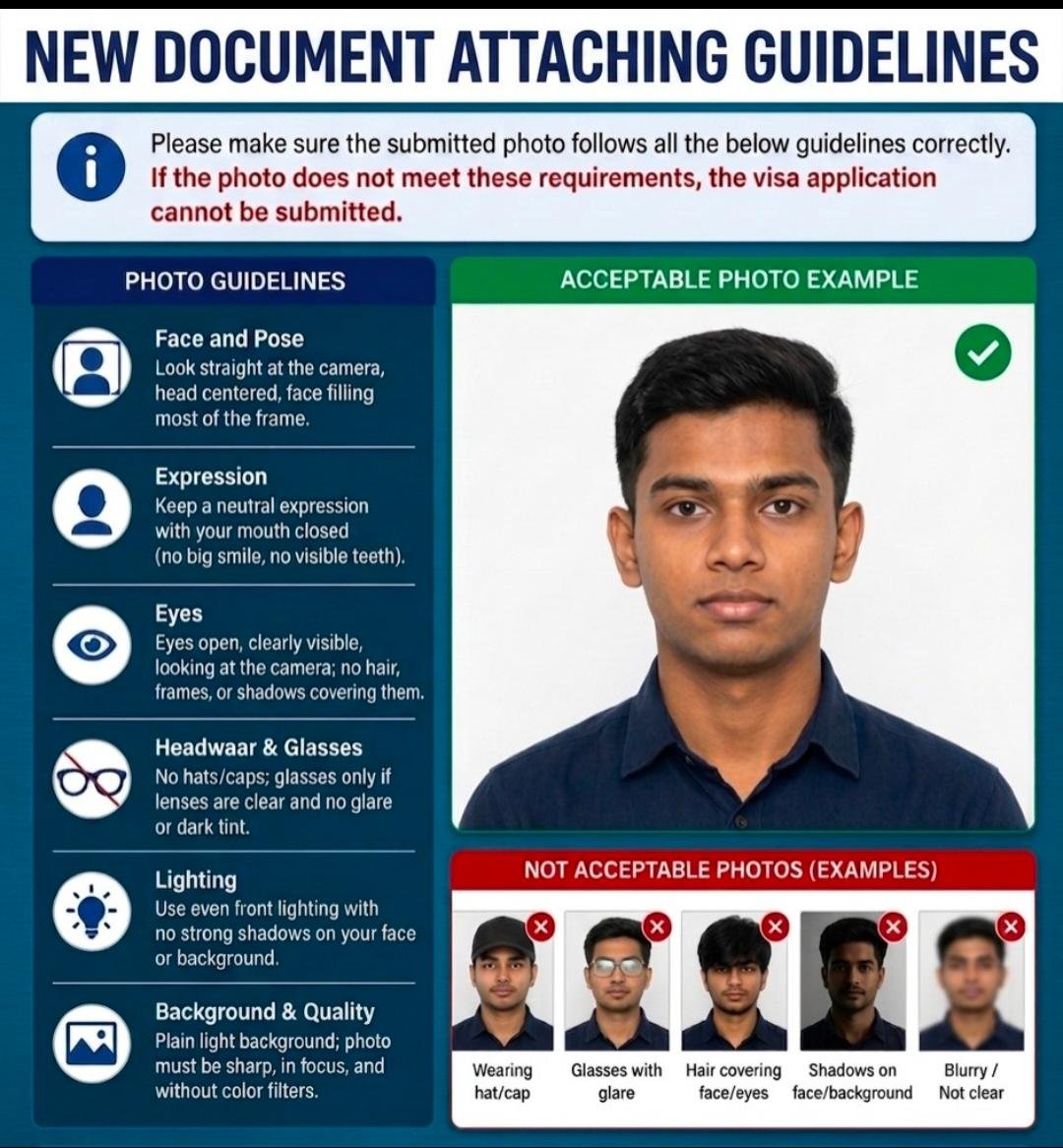 NEW DOCUMENT ATTACHING GUIDELINES

Please make sure the submitted photo follows all the below guidelines correctly. If the photo does not meet these requirements, the visa application cannot be submitted.

PHOTO GUIDELINES

Face and Pose
Look straight at the camera, head centered, face filling most of the frame.

Expression
Keep a neutral expression with your mouth closed (no big smile, no visible teeth).

Eyes
Eyes open, clearly visible, looking at the camera; no hair, frames, or shadows covering them.

Headwaar & Glasses
No hats/caps; glasses only if lenses are clear and no glare or dark tint.

Lighting
Use even front lighting with no strong shadows on your face or background.

Background & Quality
Plain light background; photo must be sharp, in focus, and without color filters.

ACCEPTABLE PHOTO EXAMPLE

NOT ACCEPTABLE PHOTOS (EXAMPLES)

Wearing hat/cap

Glasses with glare

Hair covering face/eyes

Shadows on face/background

Blurry / Not clear